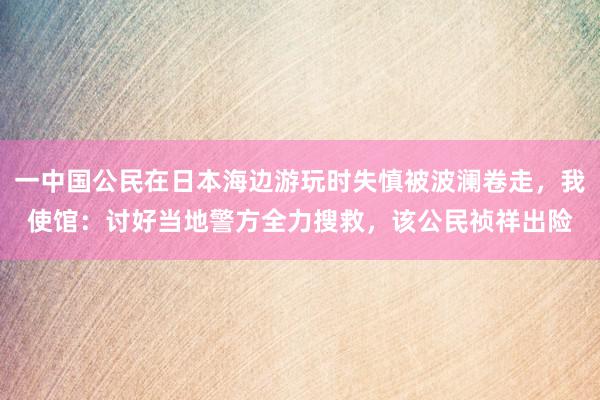 一中国公民在日本海边游玩时失慎被波澜卷走，我使馆：讨好当地警方全力搜救，该公民祯祥出险